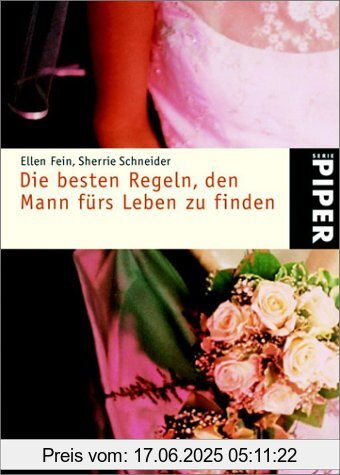 Ellen Fein, Sherrie Schneider

Die besten Regeln, den Mann fürs Leben zu finden

SERIE PIPER

Preis vom: 17.06.2025 05:11:22